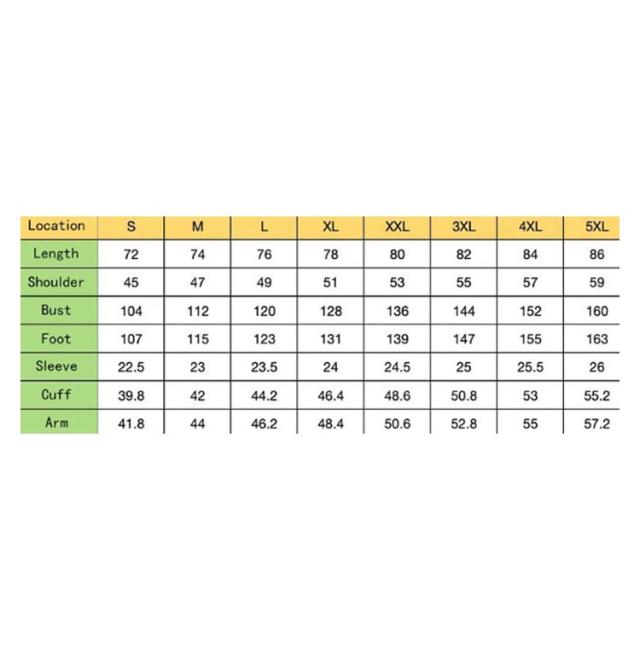 | Location | S | M | L | XL | XXL | 3XL | 4XL | 5XL |
|---|---|---|---|---|---|---|---|---|
| Length | 72 | 74 | 76 | 78 | 80 | 82 | 84 | 86 |
| Shoulder | 45 | 47 | 49 | 51 | 53 | 55 | 57 | 59 |
| Bust | 104 | 112 | 120 | 128 | 136 | 144 | 152 | 160 |
| Foot | 107 | 115 | 123 | 131 | 139 | 147 | 155 | 163 |
| Sleeve | 22.5 | 23 | 23.5 | 24 | 24.5 | 25 | 25.5 | 26 |
| Cuff | 39.8 | 42 | 44.2 | 46.4 | 48.6 | 50.8 | 53 | 55.2 |
| Arm | 41.8 | 44 | 46.2 | 48.4 | 50.6 | 52.8 | 55 | 57.2 |